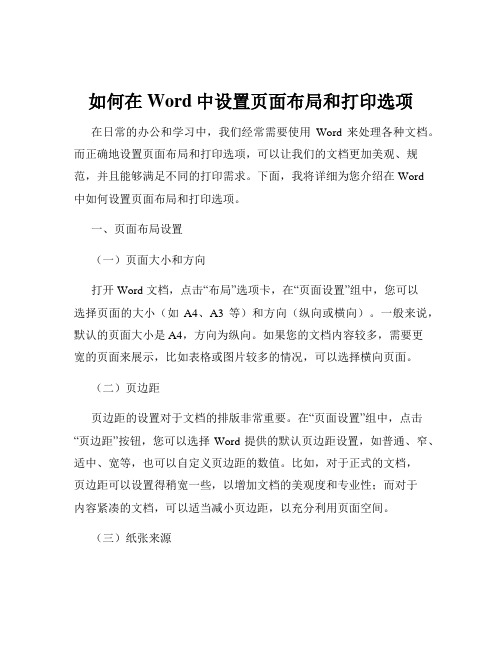 如何在 Word 中设置页面布局和打印选项

在日常的办公和学习中，我们经常需要使用 Word 来处理各种文档。而正确地设置页面布局和打印选项，可以让我们的文档更加美观、规范，并且能够满足不同的打印需求。下面，我将详细为您介绍在 Word 中如何设置页面布局和打印选项。

一、页面布局设置

（一）页面大小和方向

打开 Word 文档，点击“布局”选项卡，在“页面设置”组中，您可以选择页面的大小（如 A4、A3 等）和方向（纵向或横向）。一般来说，默认的页面大小是 A4，方向为纵向。如果您的文档内容较多，需要更宽的页面来展示，比如表格或图片较多的情况，可以选择横向页面。

（二）页边距

页边距的设置对于文档的排版非常重要。在“页面设置”组中，点击“页边距”按钮，您可以选择 Word 提供的默认页边距设置，如普通、窄、适中、宽等，也可以自定义页边距的数值。比如，对于正式的文档，页边距可以设置得稍宽一些，以增加文档的美观度和专业性；而对于内容紧凑的文档，可以适当减小页边距，以充分利用页面空间。

（三）纸张来源